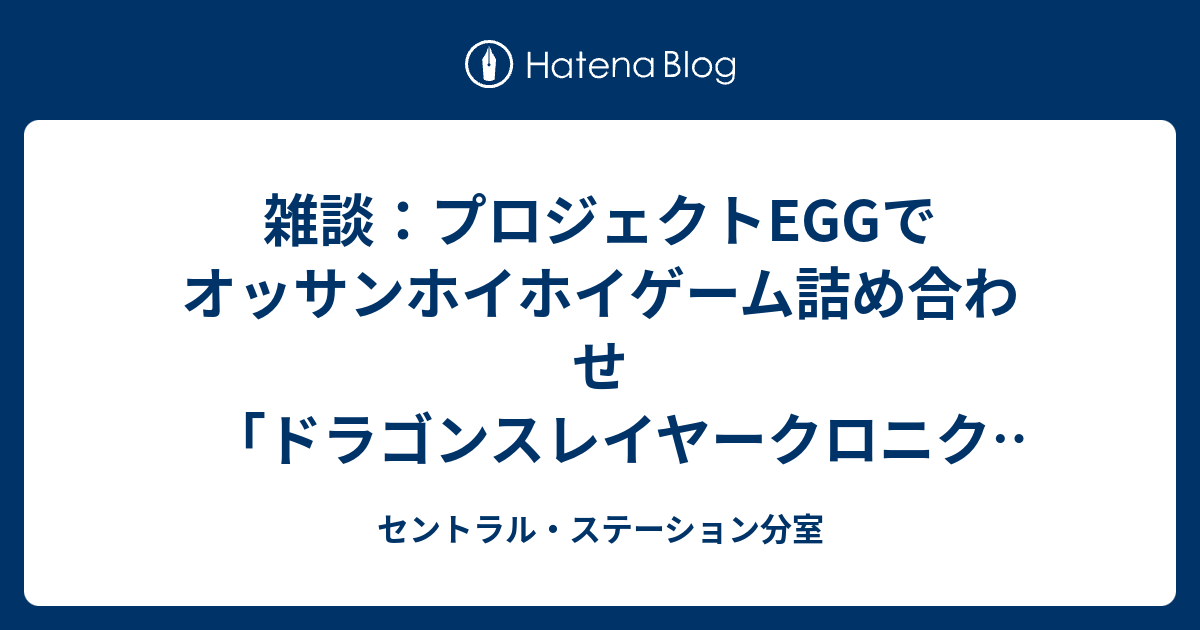 Hatena Blog

雑談：プロジェクトEGGでオッサンホイホイゲーム詰め合わせ「ドラゴンスレイヤークロニク…

セントラル・ステーション分室